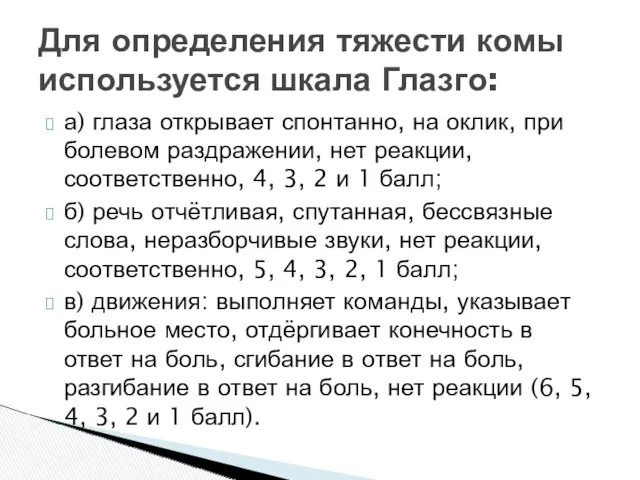 Для определения тяжести комы используется шкала Глазго:

а) глаза открывает спонтанно, на оклик, при болевом раздражении, нет реакции, соответственно, 4, 3, 2 и 1 балл;

б) речь отчётливая, спутанная, бессвязные слова, неразборчивые звуки, нет реакции, соответственно, 5, 4, 3, 2, 1 балл;

в) движения: выполняет команды, указывает больное место, отдёргивает конечность в ответ на боль, сгибание в ответ на боль, разгибание в ответ на боль, нет реакции (6, 5, 4, 3, 2 и 1 балл).